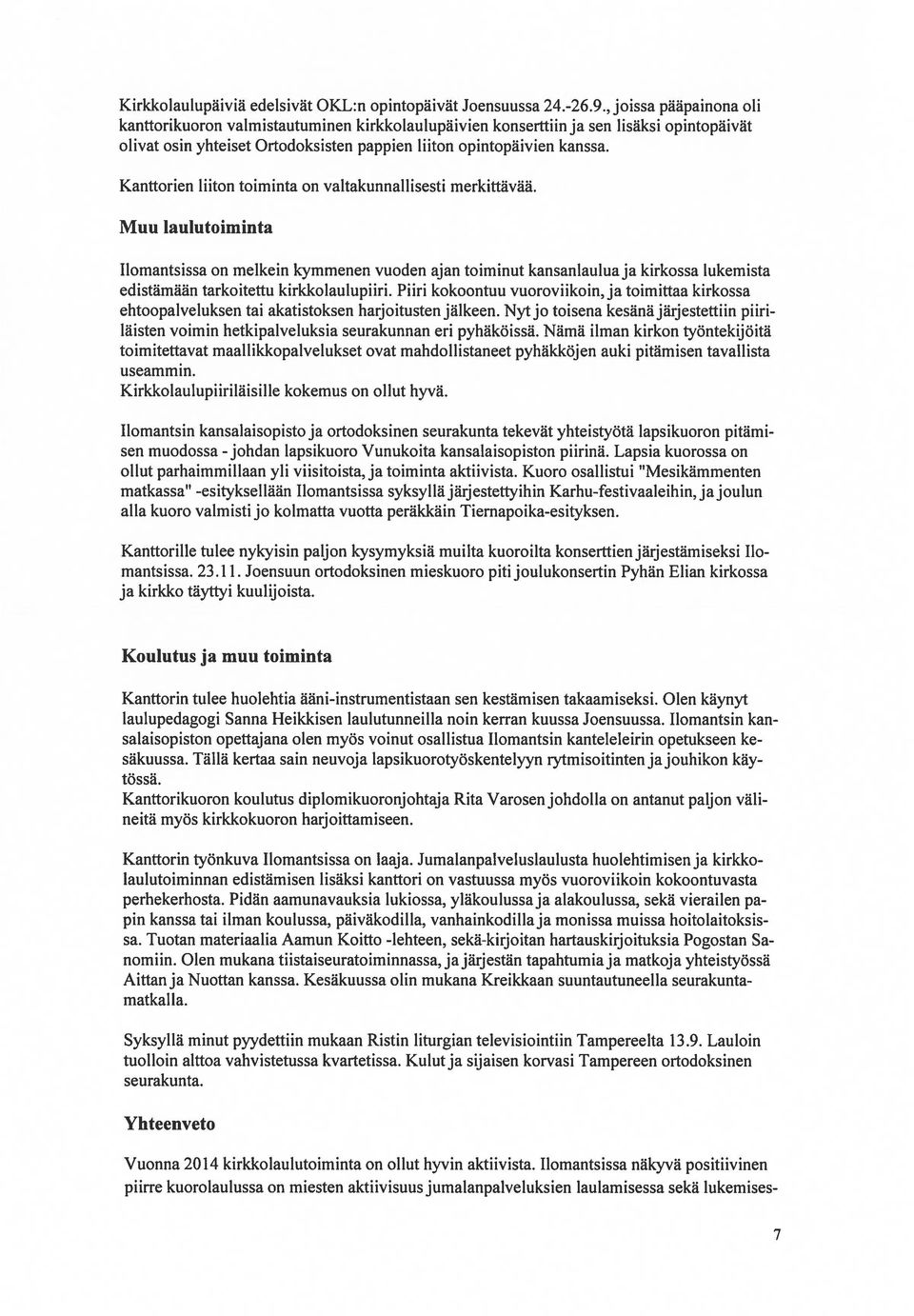 Kirkkolaulupäiviä edelsivät OKL:n opintopäivät Joensuussa 24.-26.9., joissa pääpainona oli kanttorikuoron valmistautuminen kirkkolaulupäivien konserttiin ja sen lisäksi opintopäivät olivat osin yhteiset Ortodoksisten pappien liiton opintopäivien kanssa.

Kanttorien liiton toiminta on valtakunnallisesti merkittävää.

Muu laulutoiminta

Ilomantsissa on melkein kymmenen vuoden ajan toiminut kansanlaulua ja kirkossa lukemista edistämään tarkoitettu kirkkolaulupiiri. Piiri kokoontuu vuoroviikoin, ja toimittaa kirkossa ehtoopalveluksen tai akatistoksen harjoitusten jälkeen. Nyt jo toisena kesänä järjestettiin piiriläisten voimin hetkipalveluksia seurakunnan eri pyhäköissä. Nämä ilman kirkon työntekijöitä toimitettavat maallikkopalvelukset ovat mahdollistaneet pyhäkköjen auki pitämisen tavallista useammin.
Kirkkolaulupiiriläisille kokemus on ollut hyvä.

Ilomantsin kansalaisopisto ja ortodoksinen seurakunta tekevät yhteistyötä lapsikuoron pitämisen muodossa - johdan lapsikuoro Vunukoita kansalaisopiston piirinä. Lapsia kuorossa on ollut parhaimmillaan yli viisitoista, ja toiminta aktiivista. Kuoro osallistui "Mesikämmenten matkassa" -esityksellään Ilomantsissa syksyllä järjestettyihin Karhu-festivaaleihin, ja joulun alla kuoro valmisti jo kolmatta vuotta peräkkäin Tiernapoika-esityksen.

Kanttorille tulee nykyisin paljon kysymyksiä muilta kuoroilta konserttien järjestämiseksi Ilomantsissa. 23.11. Joensuun ortodoksinen mieskuoro piti joulukonsertin Pyhän Elian kirkossa ja kirkko täyttyi kuulijoista.

Koulutus ja muu toiminta

Kanttorin tulee huolehtia ääni-instrumentistaan sen kestämisen takaamiseksi. Olen käynyt laulupedagogi Sanna Heikkisen laulutunneilla noin kerran kuussa Joensuussa. Ilomantsin kansalaisopiston opettajana olen myös voinut osallistua Ilomantsin kanteleleirin opetukseen kesäkuussa. Tällä kertaa sain neuvoja lapsikuorotyöskentelyyn rytmisoitinten ja jouhikon käytössä.
Kanttorikuoron koulutus diplomikuoronjohtaja Rita Varosen johdolla on antanut paljon välineitä myös kirkkokuoron harjoittamiseen.

Kanttorin työnkuva Ilomantsissa on laaja. Jumalanpalveluslaulusta huolehtimisen ja kirkkolaulutoiminnan edistämisen lisäksi kanttori on vastuussa myös vuoroviikoin kokoontuvasta perhekerhosta. Pidän aamunavauksia lukiossa, yläkoulussa ja alakoulussa, sekä vierailen papin kanssa tai ilman koulussa, päiväkodilla, vanhainkodilla ja monissa muissa hoitolaitoksissa. Tuotan materiaalia Aamun Koitto -lehteen, sekä-kirjoitan hartauskirjoituksia Pogostan Sanomiin. Olen mukana tiistaiseuratoiminnassa, ja järjestän tapahtumia ja matkoja yhteistyössä Aittan ja Nuottan kanssa. Kesäkuussa olin mukana Kreikkaan suuntautuneella seurakuntamatkalla.

Syksyllä minut pyydettiin mukaan Ristin liturgian televisiointiin Tampereelta 13.9. Lauloin tuolloin alttoa vahvistetussa kvartetissa. Kulut ja sijaisen korvasi Tampereen ortodoksinen seurakunta.

Yhteenveto

Vuonna 2014 kirkkolaulutoiminta on ollut hyvin aktiivista. Ilomantsissa näkyvä positiivinen piirre kuorolaulussa on miesten aktiivisuus jumalanpalveluksien laulamisessa sekä lukemises-

7